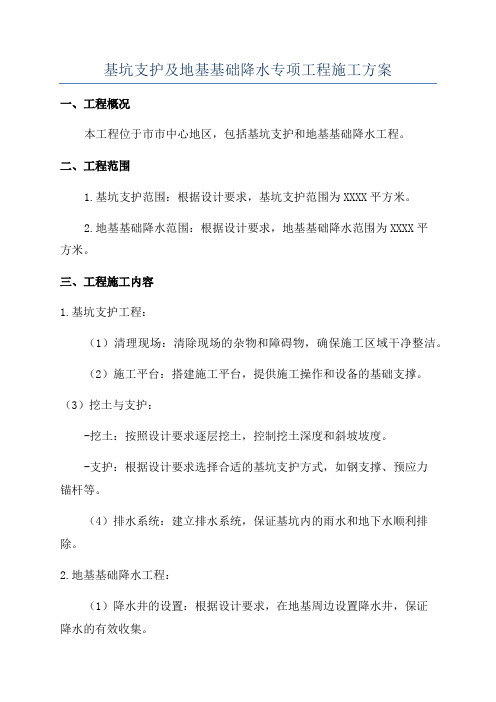 基坑支护及地基基础降水专项工程施工方案

一、工程概况

本工程位于市市中心地区，包括基坑支护和地基基础降水工程。

二、工程范围

1.基坑支护范围：根据设计要求，基坑支护范围为XXXX平方米。

2.地基基础降水范围：根据设计要求，地基基础降水范围为XXXX平方米。

三、工程施工内容

1.基坑支护工程：

（1）清理现场：清除现场的杂物和障碍物，确保施工区域干净整洁。

（2）施工平台：搭建施工平台，提供施工操作和设备的基础支撑。

（3）挖土与支护：

-挖土：按照设计要求逐层挖土，控制挖土深度和斜坡坡度。

-支护：根据设计要求选择合适的基坑支护方式，如钢支撑、预应力锚杆等。

（4）排水系统：建立排水系统，保证基坑内的雨水和地下水顺利排除。

2.地基基础降水工程：

（1）降水井的设置：根据设计要求，在地基周边设置降水井，保证降水的有效收集。